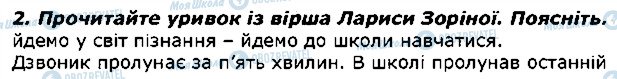 2. Прочитайте уривок із вірша Лариси Зоріної. Поясніть.
йдемо у світ пізнання – йдемо до школи навчатися.
Дзвоник пролунає за п'ять хвилин. В школі пролунав останній